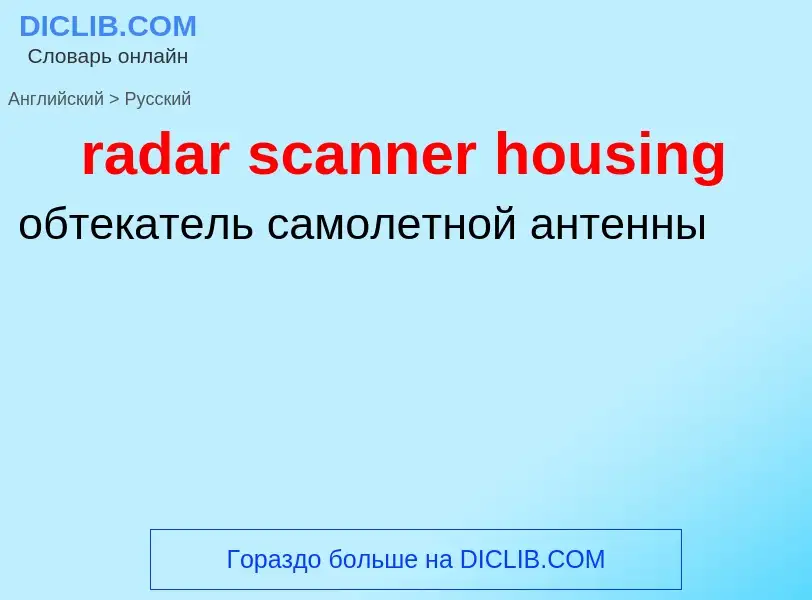 DICLIB.COM
Словарь онлайн

Английский > Русский

radar scanner housing

обтекатель самолетной антенны

Гораздо больше на DICLIB.COM